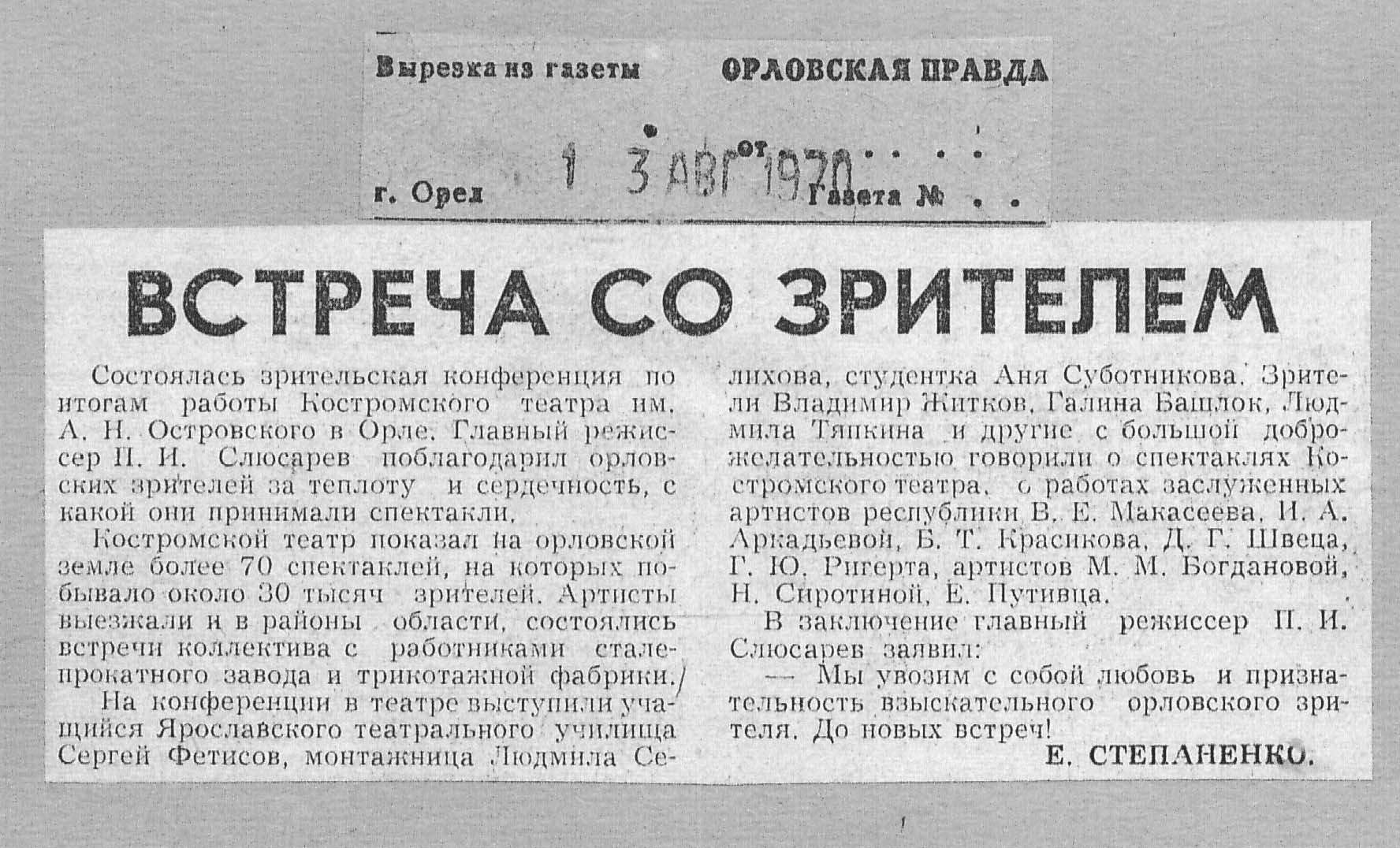 Вырезка из газеты ОРЛОВСКАЯ ПРАВДА

от 1 3 АВГ 1970

г. Орел Газета №

ВСТРЕЧА СО ЗРИТЕЛЕМ

Состоялась зрительская конференция по итогам работы Костромского театра им. А. Н. Островского в Орле. Главный режиссер П. И. Слюсарев поблагодарил орловских зрителей за теплоту и сердечность, с какой они принимали спектакли.

Костромской театр показал на орловской земле более 70 спектаклей, на которых побывало около 30 тысяч зрителей. Артисты выезжали и в районы области, состоялись встречи коллектива с работниками сталепрокатного завода и трикотажной фабрики.

На конференции в театре выступили учащийся Ярославского театрального училища Сергей Фетисов, монтажница Людмила Селихова, студентка Аня Суботникова. Зрители Владимир Житков, Галина Башлок, Людмила Тяпкина и другие с большой доброжелательностью говорили о спектаклях Костромского театра, о работах заслуженных артистов республики В. Е. Макасеева, И. А. Аркадьевой, Б. Т. Красикова, Д. Г. Швеца, Г. Ю. Ригерта, артистов М. М. Богдановой, Н. Сиротиной, Е. Путивца.

В заключение главный режиссер П. И. Слюсарев заявил:

— Мы увозим с собой любовь и признательность взыскательного орловского зрителя. До новых встреч!

Е. СТЕПАНЕНКО.